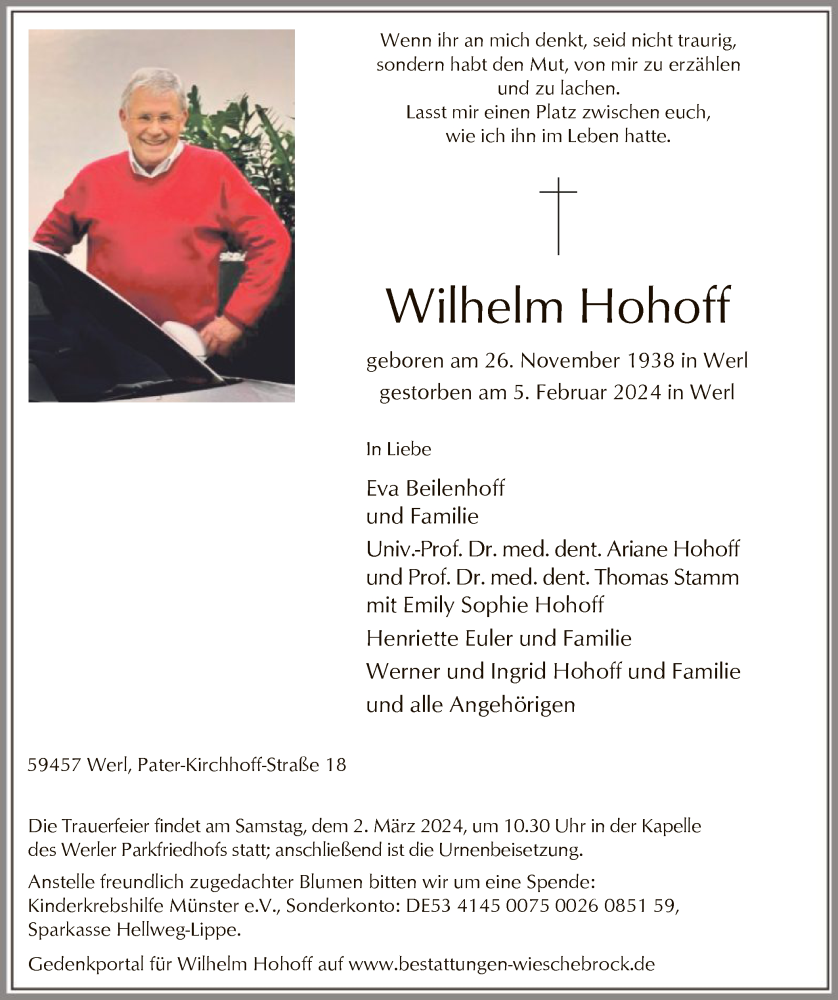 Wenn ihr an mich denkt, seid nicht traurig, sondern habt den Mut, von mir zu erzählen und zu lachen.
Lasst mir einen Platz zwischen euch, wie ich ihn im Leben hatte.

Wilhelm Hohoff

geboren am 26. November 1938 in Werl
gestorben am 5. Februar 2024 in Werl

In Liebe

Eva Beilenhoff
und Familie

Univ.-Prof. Dr. med. dent. Ariane Hohoff
und Prof. Dr. med. dent. Thomas Stamm
mit Emily Sophie Hohoff

Henriette Euler und Familie

Werner und Ingrid Hohoff und Familie

und alle Angehörigen

59457 Werl, Pater-Kirchhoff-Straße 18

Die Trauerfeier findet am Samstag, dem 2. März 2024, um 10.30 Uhr in der Kapelle des Werler Parkfriedhofs statt; anschließend ist die Urnenbeisetzung.

Anstelle freundlich zugedachter Blumen bitten wir um eine Spende:
Kinderkrebshilfe Münster e.V., Sonderkonto: DE53 4145 0075 0026 0851 59, Sparkasse Hellweg-Lippe.

Gedenkportal für Wilhelm Hohoff auf www.bestattungen-wieschebrock.de